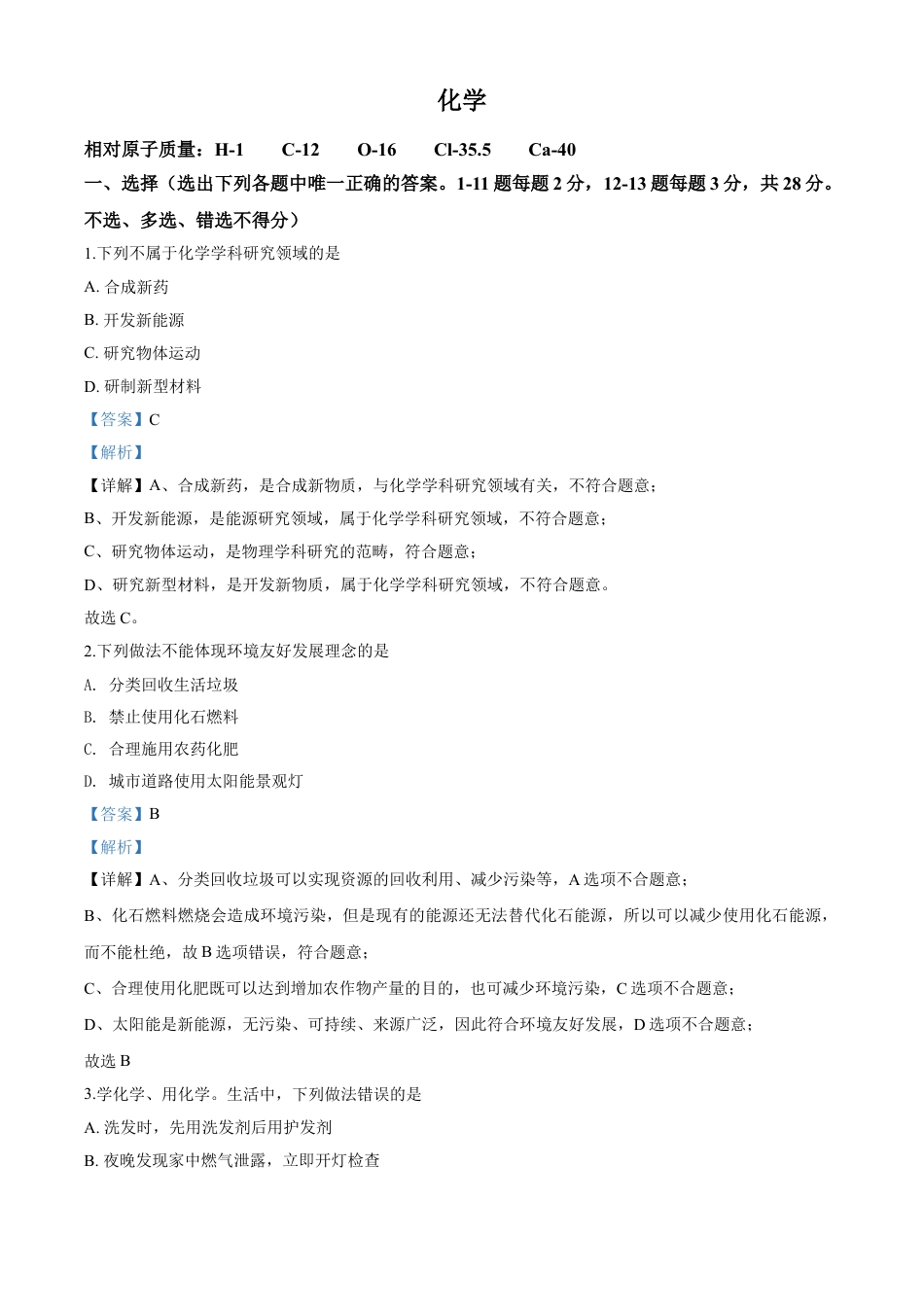 化学

相对原子质量：H-1　C-12　O-16　Cl-35.5　Ca-40

一、选择（选出下列各题中唯一正确的答案。1-11 题每题 2 分，12-13 题每题 3 分，共 28 分。不选、多选、错选不得分）

1.下列不属于化学学科研究领域的是

A. 合成新药

B. 开发新能源

C. 研究物体运动

D. 研制新型材料

【答案】C

【解析】

【详解】A、合成新药，是合成新物质，与化学学科研究领域有关，不符合题意；

B、开发新能源，是能源研究领域，属于化学学科研究领域，不符合题意；

C、研究物体运动，是物理学科研究的范畴，符合题意；

D、研究新型材料，是开发新物质，属于化学学科研究领域，不符合题意。

故选 C。

2.下列做法不能体现环境友好发展理念的是

A. 分类回收生活垃圾

B. 禁止使用化石燃料

C. 合理施用农药化肥

D. 城市道路使用太阳能景观灯

【答案】B

【解析】

【详解】A、分类回收垃圾可以实现资源的回收利用、减少污染等，A 选项不合题意；

B、化石燃料燃烧会造成环境污染，但是现有的能源还无法替代化石能源，所以可以减少使用化石能源，而不能杜绝，故 B 选项错误，符合题意；

C、合理使用化肥既可以达到增加农作物产量的目的，也可减少环境污染，C 选项不合题意；

D、太阳能是新能源，无污染、可持续、来源广泛，因此符合环境友好发展，D 选项不合题意；

故选 B

3.学化学、用化学。生活中，下列做法错误的是

A. 洗发时，先用洗发剂后用护发剂

B. 夜晚发现家中燃气泄露，立即开灯检查